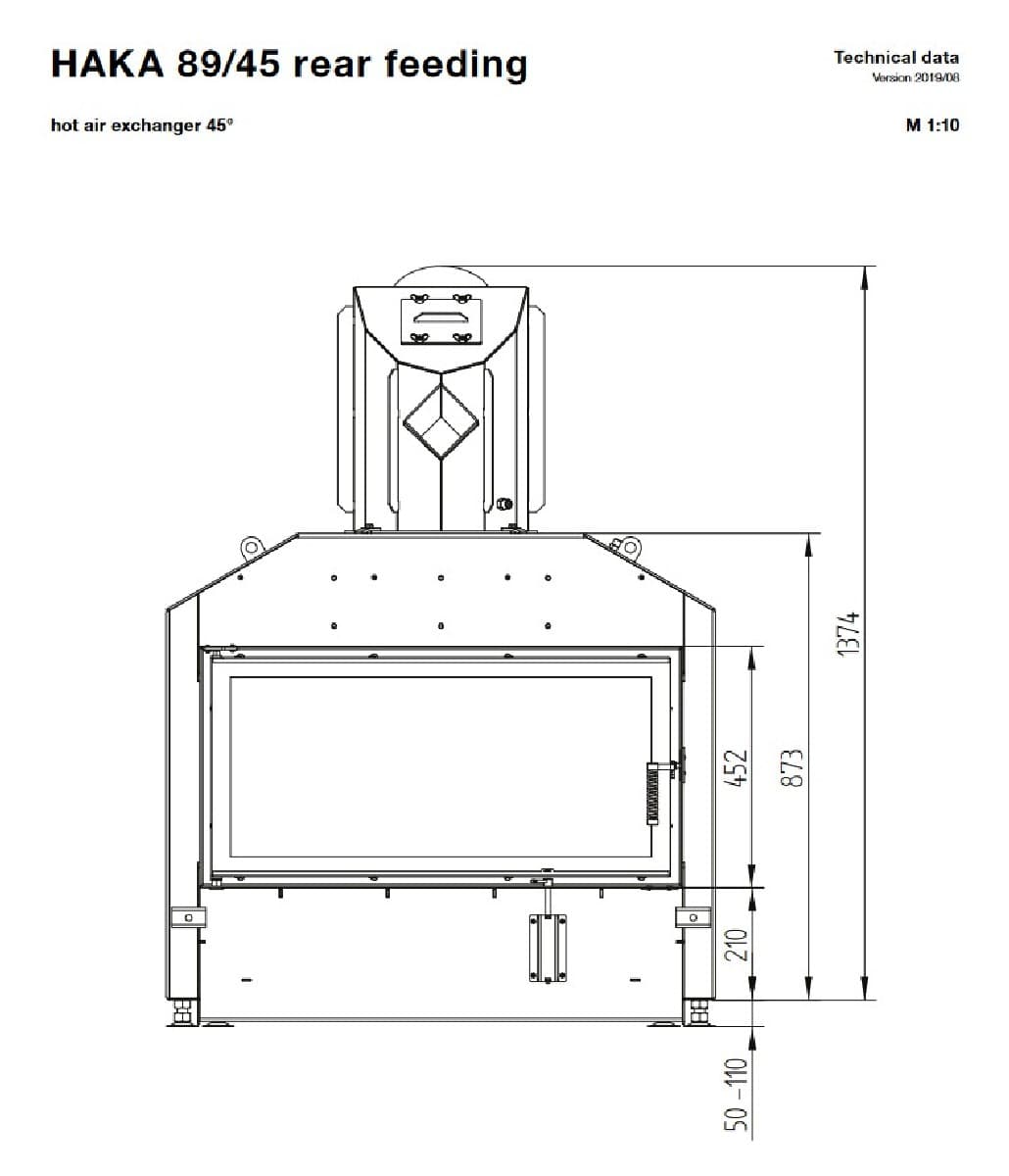 HAKA 89/45 rear feeding

Technical data
Version 2019/08

hot air exchanger 45°

M 1:10

1374

873

452

210

50 - 110